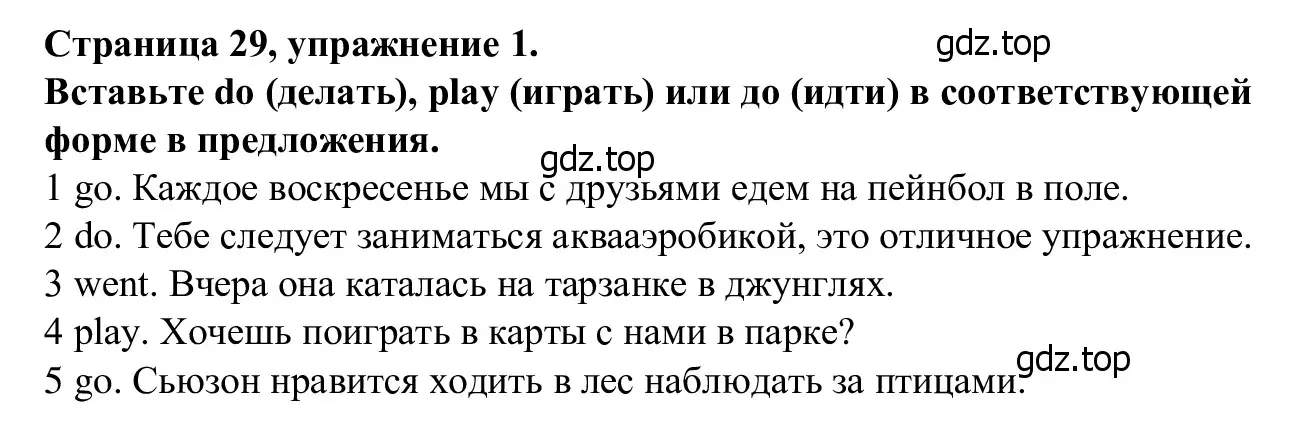 Страница 29, упражнение 1.
gdz.top
Вставьте do (делать), play (играть) или до (идти) в соответствующей форме в предложения.
gdz.top
1 go. Каждое воскресенье мы с друзьями едем на пейнбол в поле.
2 do. Тебе следует заниматься аквааэробикой, это отличное упражнение.
3 went. Вчера она каталась на тарзанке в джунглях.
4 play. Хочешь поиграть в карты с нами в парке?
gdz.top
5 go. Сьюзон нравится ходить в лес наблюдать за птицами.